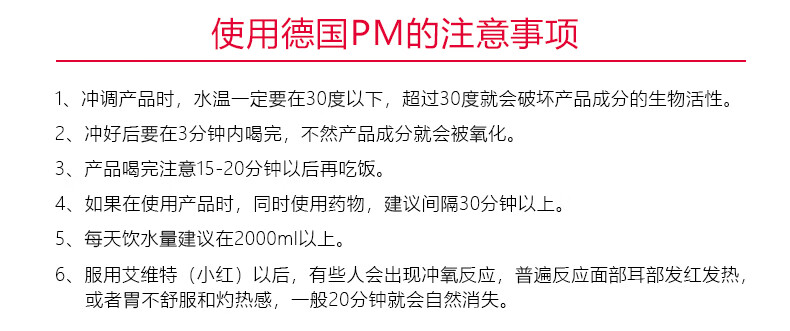 使用德国PM的注意事项

1、冲调产品时，水温一定要在30度以下，超过30度就会破坏产品成分的生物活性。

2、冲好后要在3分钟内喝完，不然产品成分就会被氧化。

3、产品喝完注意15-20分钟以后再吃饭。

4、如果在使用产品时，同时使用药物，建议间隔30分钟以上。

5、每天饮水量建议在2000ml以上。

6、服用艾维特（小红）以后，有些人会出现冲氧反应，普遍反应面部耳部发红发热，或者胃不舒服和灼热感，一般20分钟就会自然消失。